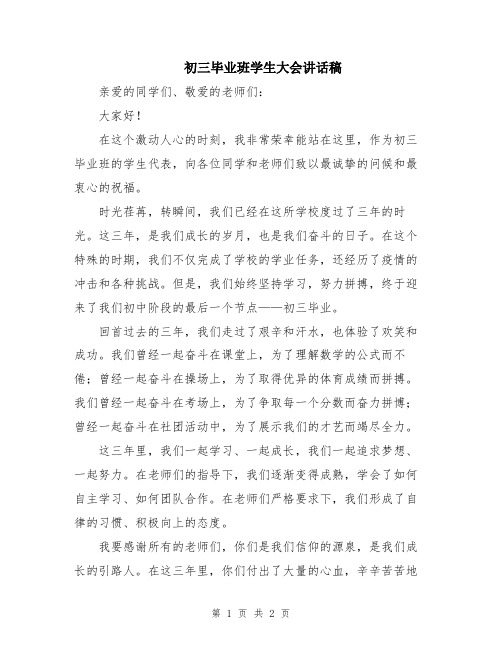 初三毕业班学生大会讲话稿

亲爱的同学们、敬爱的老师们：

大家好！

在这个激动人心的时刻，我非常荣幸能站在这里，作为初三毕业班的学生代表，向各位同学和老师们致以最诚挚的问候和最衷心的祝福。

时光荏苒，转瞬间，我们已经在这所学校度过了三年的时光。这三年，是我们成长的岁月，也是我们奋斗的日子。在这个特殊的时期，我们不仅完成了学校的学业任务，还经历了疫情的冲击和各种挑战。但是，我们始终坚持学习，努力拼搏，终于迎来了我们初中阶段的最后一个节点——初三毕业。

回首过去的三年，我们走过了艰辛和汗水，也体验了欢笑和成功。我们曾经一起奋斗在课堂上，为了理解数学的公式而不倦；曾经一起奋斗在操场上，为了取得优异的体育成绩而拼搏。我们曾经一起奋斗在考场上，为了争取每一个分数而奋力拼搏；曾经一起奋斗在社团活动中，为了展示我们的才艺而竭尽全力。

这三年里，我们一起学习、一起成长，我们一起追求梦想、一起努力。在老师们的指导下，我们逐渐变得成熟，学会了如何自主学习、如何团队合作。在老师们严格要求下，我们形成了自律的习惯、积极向上的态度。

我要感谢所有的老师们，你们是我们信仰的源泉，是我们成长的引路人。在这三年里，你们付出了大量的心血，辛辛苦苦地

第 1 页 共 2 页